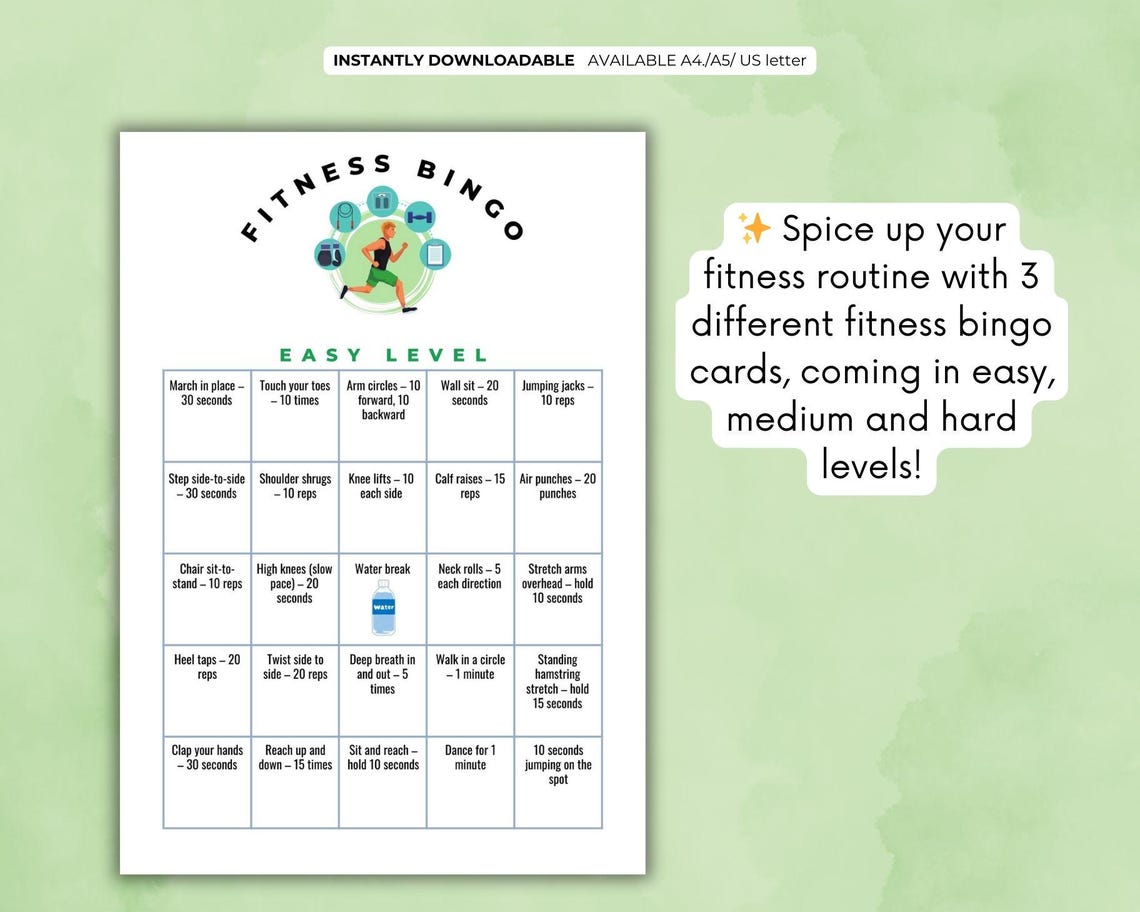 INSTANTLY DOWNLOADABLE AVAILABLE A4./A5/ US letter

FITNESS BINGO

EASY LEVEL

| March in place – 30 seconds | Touch your toes – 10 times | Arm circles – 10 forward, 10 backward | Wall sit – 20 seconds | Jumping jacks – 10 reps |
|---|---|---|---|---|
| Step side-to-side – 30 seconds | Shoulder shrugs – 10 reps | Knee lifts – 10 each side | Calf raises – 15 reps | Air punches – 20 punches |
| Chair sit-to-stand – 10 reps | High knees (slow pace) – 20 seconds | Water break Water | Neck rolls – 5 each direction | Stretch arms overhead – hold 10 seconds |
| Heel taps – 20 reps | Twist side to side – 20 reps | Deep breath in and out – 5 times | Walk in a circle – 1 minute | Standing hamstring stretch – hold 15 seconds |
| Clap your hands – 30 seconds | Reach up and down – 15 times | Sit and reach – hold 10 seconds | Dance for 1 minute | 10 seconds jumping on the spot |

✨ Spice up your fitness routine with 3 different fitness bingo cards, coming in easy, medium and hard levels!